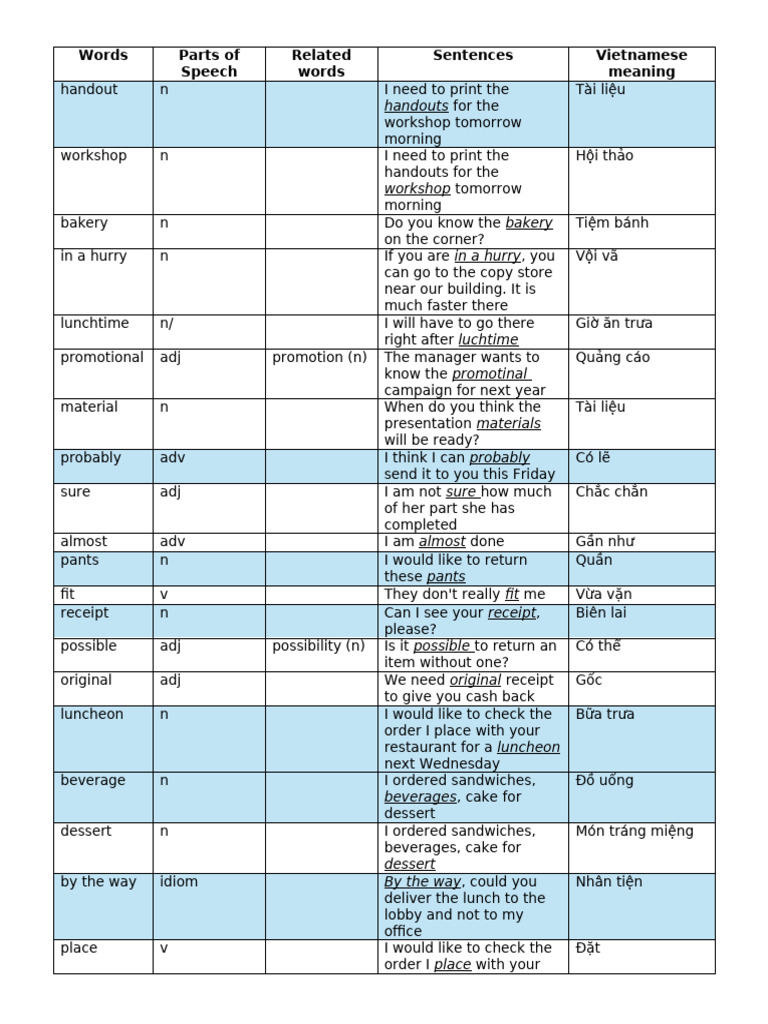 | Words | Parts of Speech | Related words | Sentences | Vietnamese meaning |
|---|---|---|---|---|
| handout | n | | I need to print the handouts for the workshop tomorrow morning | Tài liệu |
| workshop | n | | I need to print the handouts for the workshop tomorrow morning | Hội thảo |
| bakery | n | | Do you know the bakery on the corner? | Tiệm bánh |
| in a hurry | n | | If you are in a hurry, you can go to the copy store near our building. It is much faster there | Vội vã |
| lunchtime | n/ | | I will have to go there right after luchtime | Giờ ăn trưa |
| promotional | adj | promotion (n) | The manager wants to know the promotinal campaign for next year | Quảng cáo |
| material | n | | When do you think the presentation materials will be ready? | Tài liệu |
| probably | adv | | I think I can probably send it to you this Friday | Có lẽ |
| sure | adj | | I am not sure how much of her part she has completed | Chắc chắn |
| almost | adv | | I am almost done | Gần như |
| pants | n | | I would like to return these pants | Quần |
| fit | v | | They don't really fit me | Vừa vặn |
| receipt | n | | Can I see your receipt, please? | Biên lai |
| possible | adj | possibility (n) | Is it possible to return an item without one? | Có thể |
| original | adj | | We need original receipt to give you cash back | Gốc |
| luncheon | n | | I would like to check the order I place with your restaurant for a luncheon next Wednesday | Bữa trưa |
| beverage | n | | I ordered sandwiches, beverages, cake for dessert | Đồ uống |
| dessert | n | | I ordered sandwiches, beverages, cake for dessert | Món tráng miệng |
| by the way | idiom | | By the way, could you deliver the lunch to the lobby and not to my office | Nhân tiện |
| place | v | | I would like to check the order I place with your | Đặt |